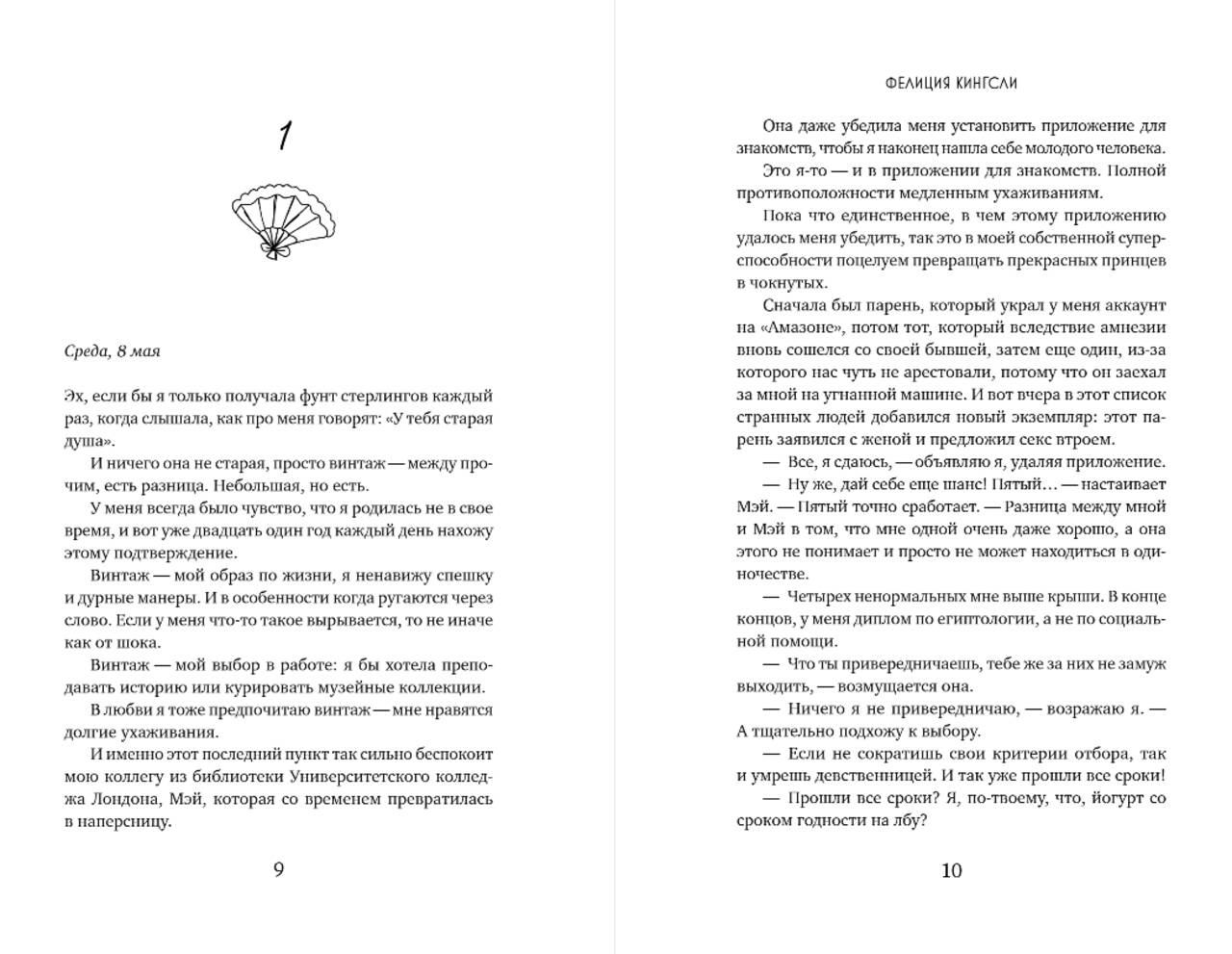 1

Среда, 8 мая

Эх, если бы я только получала фунт стерлингов каждый раз, когда слышала, как про меня говорят: «У тебя старая душа».

И ничего она не старая, просто винтаж — между прочим, есть разница. Небольшая, но есть.

У меня всегда было чувство, что я родилась не в свое время, и вот уже двадцать один год каждый день нахожу этому подтверждение.

Винтаж — мой образ по жизни, я ненавижу спешку и дурные манеры. И в особенности когда ругаются через слово. Если у меня что-то такое вырывается, то не иначе как от шока.

Винтаж — мой выбор в работе: я бы хотела преподавать историю или курировать музейные коллекции.

В любви я тоже предпочитаю винтаж — мне нравятся долгие ухаживания.

И именно этот последний пункт так сильно беспокоит мою коллегу из библиотеки Университетского колледжа Лондона, Мэй, которая со временем превратилась в наперсницу.

9

ФЕЛИЦИЯ КИНГСЛИ

Она даже убедила меня установить приложение для знакомств, чтобы я наконец нашла себе молодого человека.

Это я-то — и в приложении для знакомств. Полной противоположности медленным ухаживаниям.

Пока что единственное, в чем этому приложению удалось меня убедить, так это в моей собственной суперспособности поцелуем превращать прекрасных принцев в чокнутых.

Сначала был парень, который украл у меня аккаунт на «Амазоне», потом тот, который вследствие амнезии вновь сошелся со своей бывшей, затем еще один, из-за которого нас чуть не арестовали, потому что он заехал за мной на угнанной машине. И вот вчера в этот список странных людей добавился новый экземпляр: этот парень заявился с женой и предложил секс втроем.

— Все, я сдаюсь, — объявляю я, удаляя приложение.

— Ну же, дай себе еще шанс! Пятый… — настаивает Мэй. — Пятый точно сработает. — Разница между мной и Мэй в том, что мне одной очень даже хорошо, а она этого не понимает и просто не может находиться в одиночестве.

— Четырех ненормальных мне выше крыши. В конце концов, у меня диплом по египтологии, а не по социальной помощи.

— Что ты привередничаешь, тебе же за них не замуж выходить, — возмущается она.

— Ничего я не привередничаю, — возражаю я. — А тщательно подхожу к выбору.

— Если не сократишь свои критерии отбора, так и умрешь девственницей. И так уже прошли все сроки!

— Прошли все сроки? Я, по-твоему, что, йогурт со сроком годности на лбу?

10